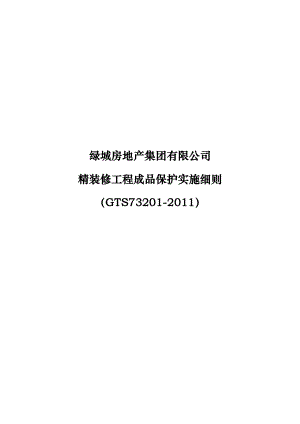 绿城房地产集团有限公司

精装修工程成品保护实施细则

(GTS73201-2011)